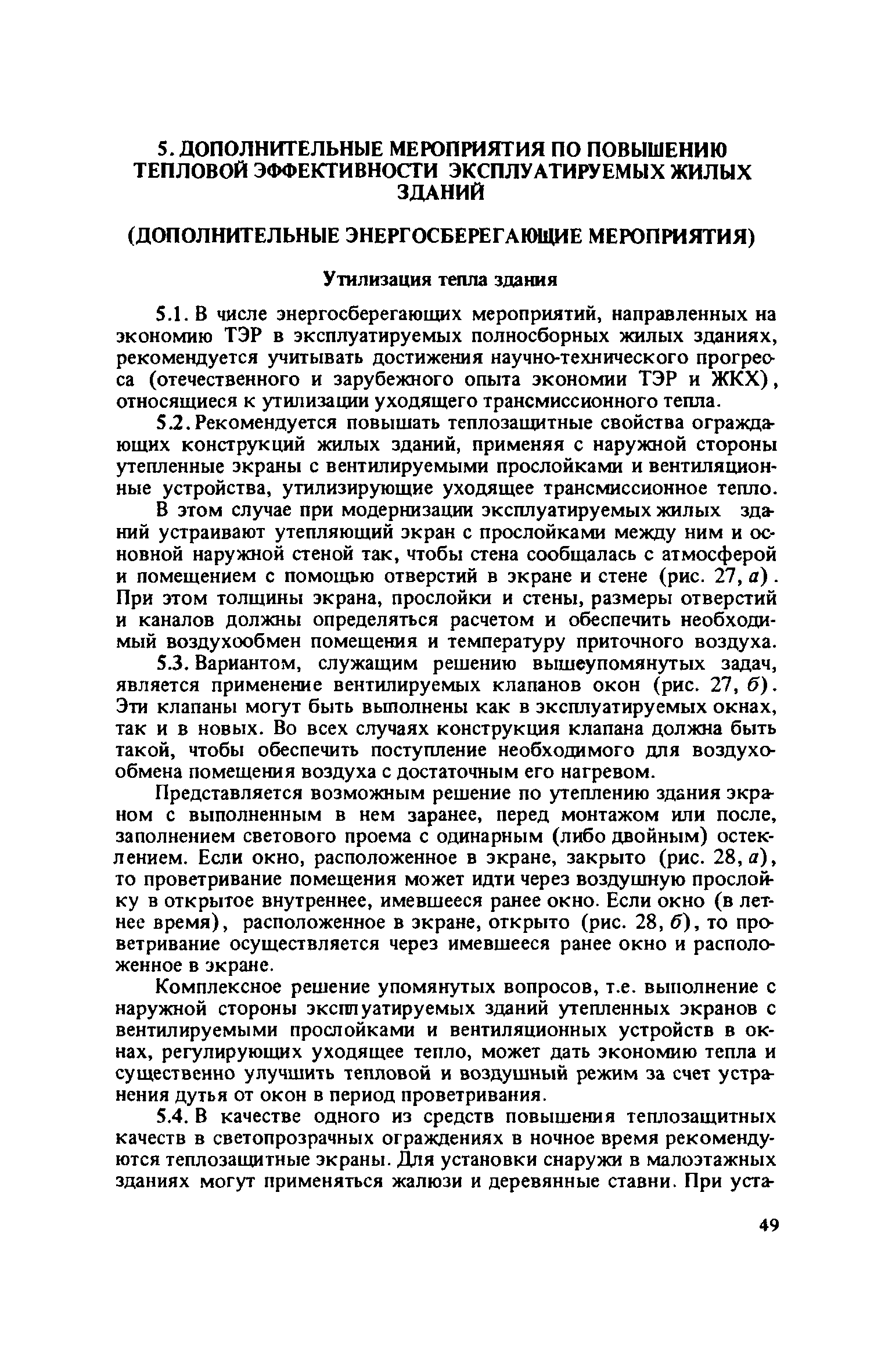 5. ДОПОЛНИТЕЛЬНЫЕ МЕРОПРИЯТИЯ ПО ПОВЫШЕНИЮ ТЕПЛОВОЙ ЭФФЕКТИВНОСТИ ЭКСПЛУАТИРУЕМЫХ ЖИЛЫХ ЗДАНИЙ

(ДОПОЛНИТЕЛЬНЫЕ ЭНЕРГОСБЕРЕГАЮЩИЕ МЕРОПРИЯТИЯ)

Утилизация тепла здания

5.1. В числе энергосберегающих мероприятий, направленных на экономию ТЭР в эксплуатируемых полносборных жилых зданиях, рекомендуется учитывать достижения научно-технического прогресса (отечественного и зарубежного опыта экономии ТЭР и ЖКХ), относящиеся к утилизации уходящего трансмиссионного тепла.

5.2. Рекомендуется повышать теплозащитные свойства ограждающих конструкций жилых зданий, применяя с наружной стороны утепленные экраны с вентилируемыми прослойками и вентиляционные устройства, утилизирующие уходящее трансмиссионное тепло.

В этом случае при модернизации эксплуатируемых жилых зданий устраивают утепляющий экран с прослойками между ним и основной наружной стеной так, чтобы стена сообщалась с атмосферой и помещением с помощью отверстий в экране и стене (рис. 27, а). При этом толщины экрана, прослойки и стены, размеры отверстий и каналов должны определяться расчетом и обеспечить необходимый воздухообмен помещения и температуру приточного воздуха.

5.3. Вариантом, служащим решению вышеупомянутых задач, является применение вентилируемых клапанов окон (рис. 27, б). Эти клапаны могут быть выполнены как в эксплуатируемых окнах, так и в новых. Во всех случаях конструкция клапана должна быть такой, чтобы обеспечить поступление необходимого для воздухообмена помещения воздуха с достаточным его нагревом.

Представляется возможным решение по утеплению здания экраном с выполненным в нем заранее, перед монтажом или после, заполнением светового проема с одинарным (либо двойным) остеклением. Если окно, расположенное в экране, закрыто (рис. 28, а), то проветривание помещения может идти через воздушную прослойку в открытое внутреннее, имевшееся ранее окно. Если окно (в летнее время), расположенное в экране, открыто (рис. 28, б), то проветривание осуществляется через имевшееся ранее окно и расположенное в экране.

Комплексное решение упомянутых вопросов, т.е. выполнение с наружной стороны эксплуатируемых зданий утепленных экранов с вентилируемыми прослойками и вентиляционных устройств в окнах, регулирующих уходящее тепло, может дать экономию тепла и существенно улучшить тепловой и воздушный режим за счет устранения дутья от окон в период проветривания.

5.4. В качестве одного из средств повышения теплозащитных качеств в светопрозрачных ограждениях в ночное время рекомендуются теплозащитные экраны. Для установки снаружи в малоэтажных зданиях могут применяться жалюзи и деревянные ставни. При уста-

49